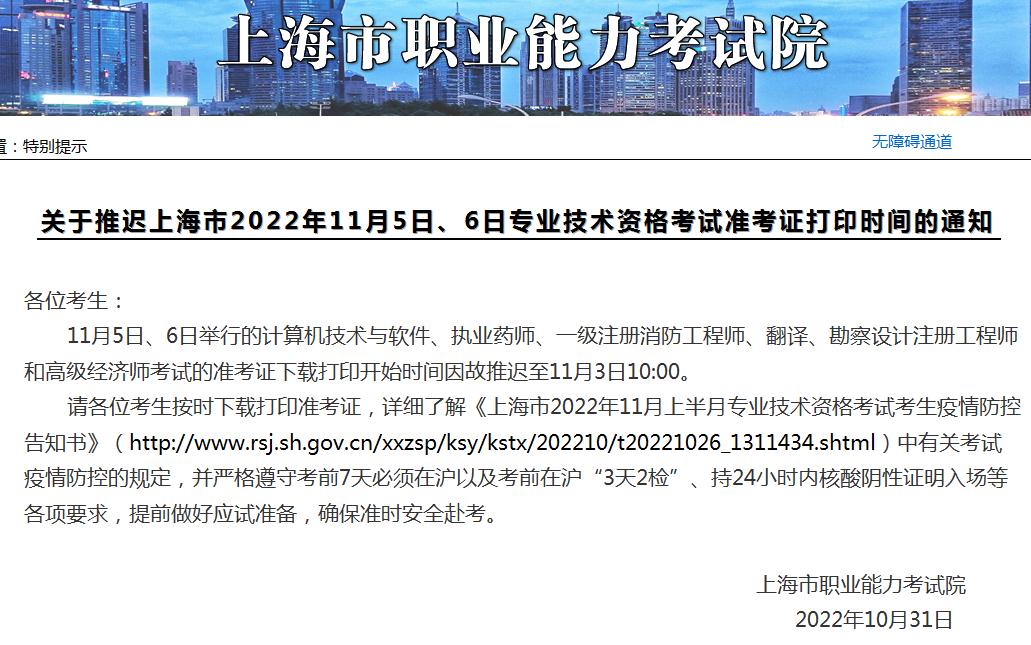 上海市职业能力考试院

置：特别提示

无障碍通道

关于推迟上海市2022年11月5日、6日专业技术资格考试准考证打印时间的通知

各位考生：

11月5日、6日举行的计算机技术与软件、执业药师、一级注册消防工程师、翻译、勘察设计注册工程师和高级经济师考试的准考证下载打印开始时间因故推迟至11月3日10:00。

请各位考生按时下载打印准考证，详细了解《上海市2022年11月上半月专业技术资格考试考生疫情防控告知书》（http://www.rsj.sh.gov.cn/xxzsp/ksy/kstx/202210/t20221026_1311434.shtml）中有关考试疫情防控的规定，并严格遵守考前7天必须在沪以及考前在沪“3天2检”、持24小时内核酸阴性证明入场等各项要求，提前做好应试准备，确保准时安全赴考。

上海市职业能力考试院

2022年10月31日